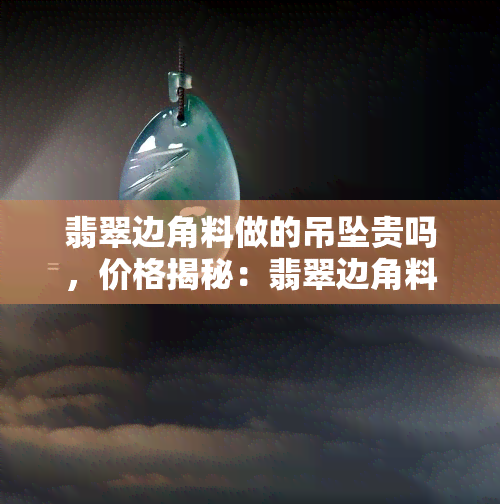 翡翠边角料做的吊坠贵吗，价格揭秘：翡翠边角料